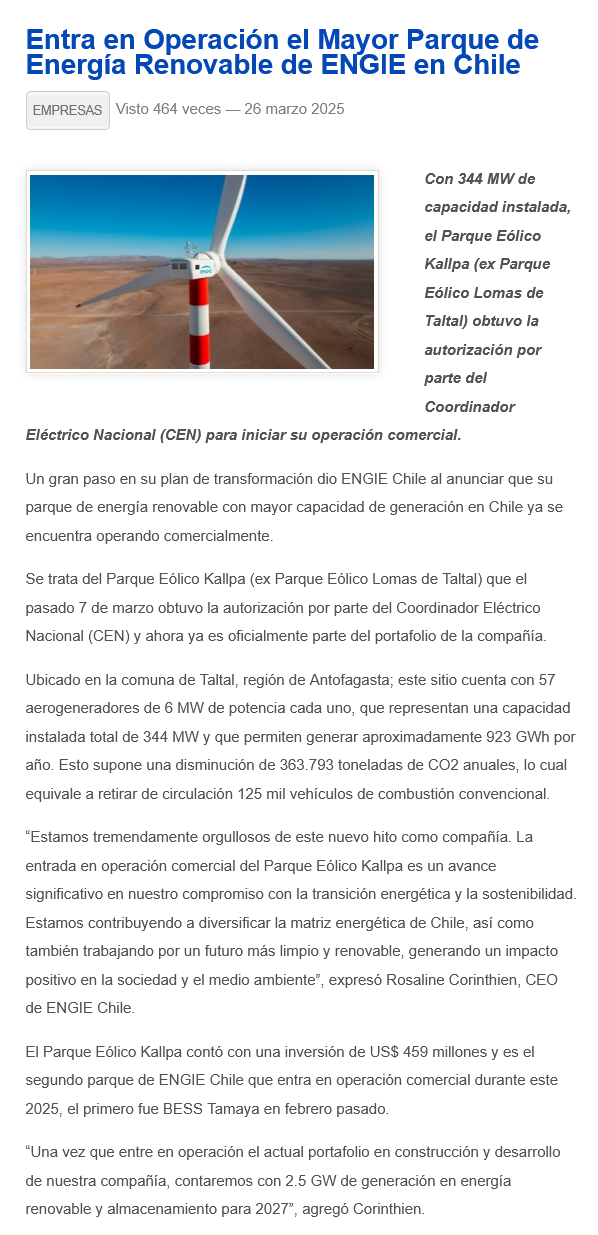 Entra en Operación el Mayor Parque de Energía Renovable de ENGIE en Chile

EMPRESAS Visto 464 veces — 26 marzo 2025

Con 344 MW de capacidad instalada, el Parque Eólico Kallpa (ex Parque Eólico Lomas de Taltal) obtuvo la autorización por parte del Coordinador Eléctrico Nacional (CEN) para iniciar su operación comercial.

Un gran paso en su plan de transformación dio ENGIE Chile al anunciar que su parque de energía renovable con mayor capacidad de generación en Chile ya se encuentra operando comercialmente.

Se trata del Parque Eólico Kallpa (ex Parque Eólico Lomas de Taltal) que el pasado 7 de marzo obtuvo la autorización por parte del Coordinador Eléctrico Nacional (CEN) y ahora ya es oficialmente parte del portafolio de la compañía.

Ubicado en la comuna de Taltal, región de Antofagasta; este sitio cuenta con 57 aerogeneradores de 6 MW de potencia cada uno, que representan una capacidad instalada total de 344 MW y que permiten generar aproximadamente 923 GWh por año. Esto supone una disminución de 363.793 toneladas de CO2 anuales, lo cual equivale a retirar de circulación 125 mil vehículos de combustión convencional.

“Estamos tremendamente orgullosos de este nuevo hito como compañía. La entrada en operación comercial del Parque Eólico Kallpa es un avance significativo en nuestro compromiso con la transición energética y la sostenibilidad. Estamos contribuyendo a diversificar la matriz energética de Chile, así como también trabajando por un futuro más limpio y renovable, generando un impacto positivo en la sociedad y el medio ambiente”, expresó Rosaline Corinthien, CEO de ENGIE Chile.

El Parque Eólico Kallpa contó con una inversión de US$ 459 millones y es el segundo parque de ENGIE Chile que entra en operación comercial durante este 2025, el primero fue BESS Tamaya en febrero pasado.

“Una vez que entre en operación el actual portafolio en construcción y desarrollo de nuestra compañía, contaremos con 2.5 GW de generación en energía renovable y almacenamiento para 2027”, agregó Corinthien.